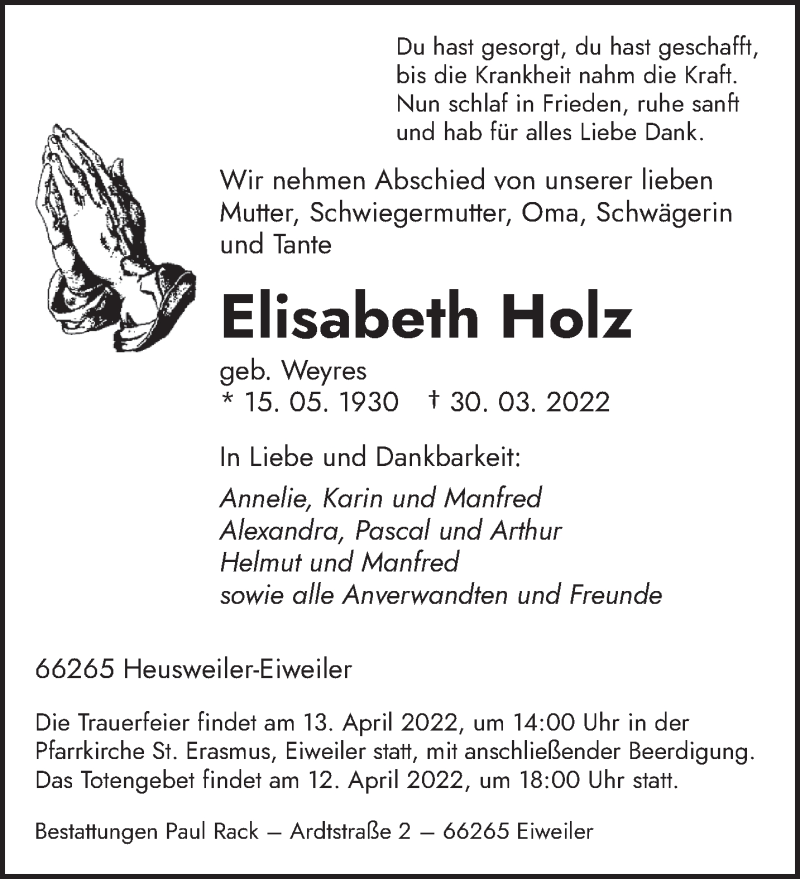 Du hast gesorgt, du hast geschafft,
bis die Krankheit nahm die Kraft.
Nun schlaf in Frieden, ruhe sanft
und hab für alles Liebe Dank.

Wir nehmen Abschied von unserer lieben Mutter, Schwiegermutter, Oma, Schwägerin und Tante

Elisabeth Holz

geb. Weyres
* 15. 05. 1930 † 30. 03. 2022

In Liebe und Dankbarkeit:

Annelie, Karin und Manfred
Alexandra, Pascal und Arthur
Helmut und Manfred
sowie alle Anverwandten und Freunde

66265 Heusweiler-Eiweiler

Die Trauerfeier findet am 13. April 2022, um 14:00 Uhr in der Pfarrkirche St. Erasmus, Eiweiler statt, mit anschließender Beerdigung. Das Totengebet findet am 12. April 2022, um 18:00 Uhr statt.

Bestattungen Paul Rack — Ardtstraße 2 — 66265 Eiweiler